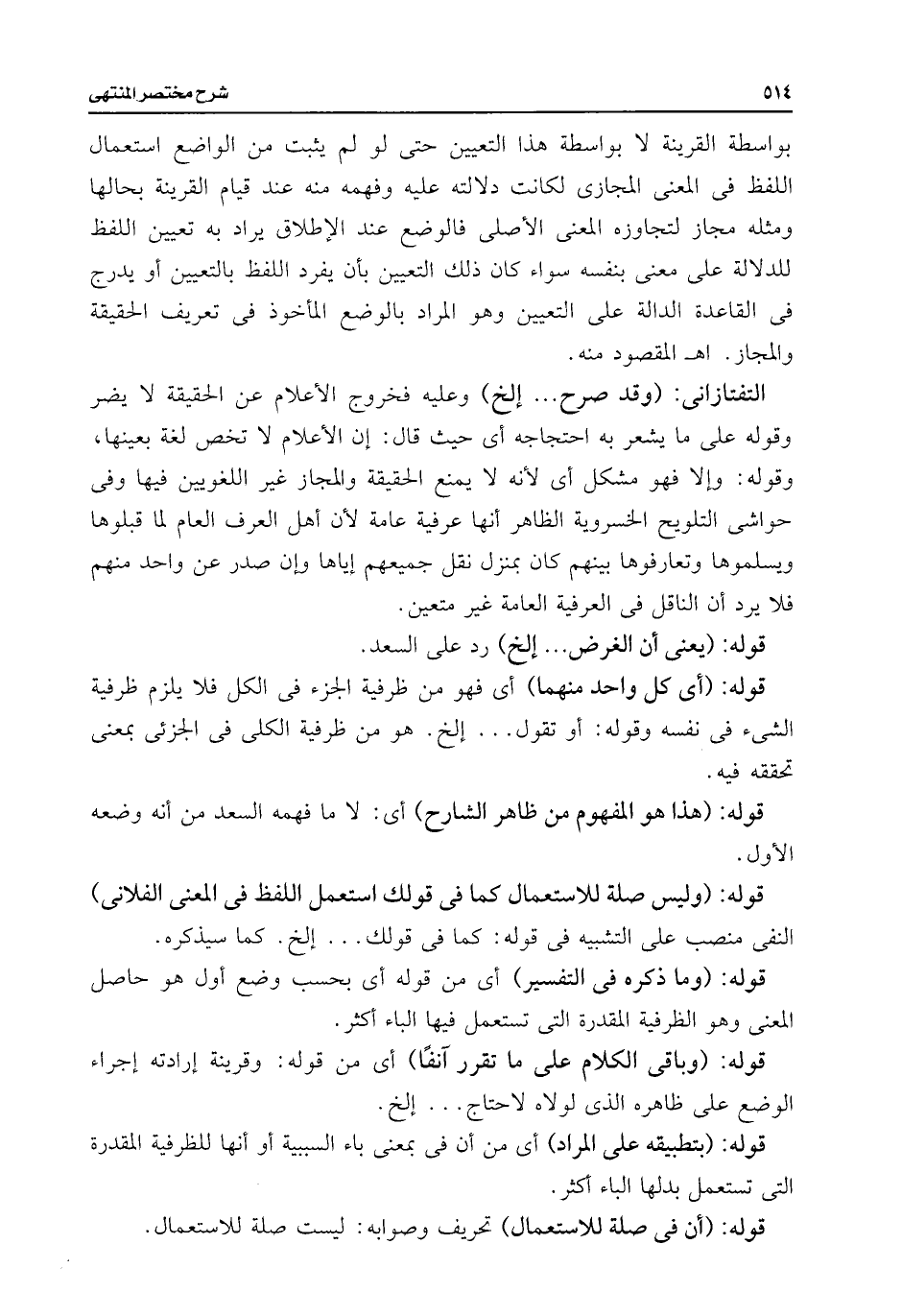 ٥١٤ شرح مختصر المنتهى

بواسطة القرينة لا بواسطة هذا التعيين حتى لو لم يثبت من الواضع استعمال اللفظ فى المعنى المجازى لكانت دلالته عليه وفهمه منه عند قيام القرينة بحالها ومثله مجاز لتجاوزه المعنى الأصلى فالوضع عند الإطلاق يراد به تعيين اللفظ للدلالة على معنى بنفسه سواء كان ذلك التعيين بأن يفرد اللفظ بالتعيين أو يدرج فى القاعدة الدالة على التعيين وهو المراد بالوضع المأخوذ فى تعريف الحقيقة والمجاز. اهـ المقصود منه.

التفتازانى: (وقد صرح... إلخ) وعليه فخروج الأعلام عن الحقيقة لا يضر وقوله على ما يشعر به احتجاجه أى حيث قال: إن الأعلام لا تخص لغة بعينها، وقوله: وإلا فهو مشكل أى لأنه لا يمنع الحقيقة والمجاز غير اللغويين فيها وفى حواشى التلويح الخسروية الظاهر أنها عرفية عامة لأن أهل العرف العام لما قبلوها ويسلموها وتعارفوها بينهم كان بمنزل نقل جميعهم إياها وإن صدر عن واحد منهم فلا يرد أن الناقل فى العرفية العامة غير متعين.

قوله: (يعنى أن الغرض... إلخ) رد على السعد.

قوله: (أى كل واحد منهما) أى فهو من ظرفية الجزء فى الكل فلا يلزم ظرفية الشىء فى نفسه وقوله: أو تقول... إلخ. هو من ظرفية الكلى فى الجزئى بمعنى تحققه فيه.

قوله: (هذا هو المفهوم من ظاهر الشارح) أى: لا ما فهمه السعد من أنه وضعه الأول.

قوله: (وليس صلة للاستعمال كما فى قولك استعمل اللفظ فى المعنى الفلانى) النفى منصب على التشبيه فى قوله: كما فى قولك... إلخ. كما سيذكره.

قوله: (وما ذكره فى التفسير) أى من قوله أى بحسب وضع أول هو حاصل المعنى وهو الظرفية المقدرة التى تستعمل فيها الباء أكثر.

قوله: (وباقى الكلام على ما تقرر آنفًا) أى من قوله: وقرينة إرادته إجراء الوضع على ظاهره الذى لولاه لاحتاج... إلخ.

قوله: (بتطبيقه على المراد) أى من أن فى بمعنى باء السببية أو أنها للظرفية المقدرة التى تستعمل بدلها الباء أكثر.

قوله: (أن فى صلة للاستعمال) تحريف وصوابه: ليست صلة للاستعمال.